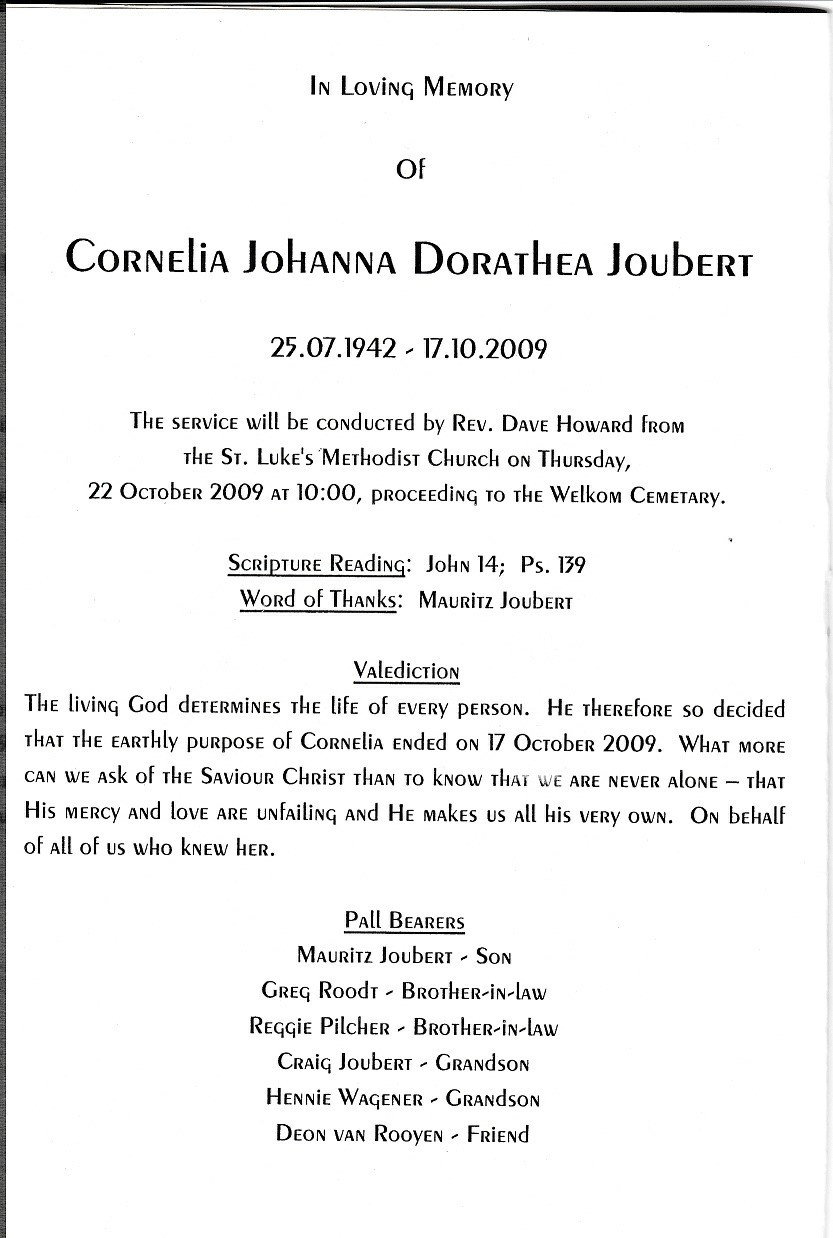 In Loving Memory

Of

Cornelia Johanna Dorathea Joubert

25.07.1942 - 17.10.2009

The service will be conducted by Rev. Dave Howard from the St. Luke's Methodist Church on Thursday, 22 October 2009 at 10:00, proceeding to the Welkom Cemetary.

Scripture Reading: John 14; Ps. 139
Word of Thanks: Mauritz Joubert

Valediction
The living God determines the life of every person. He therefore so decided that the earthly purpose of Cornelia ended on 17 October 2009. What more can we ask of the Saviour Christ than to know that we are never alone – that His mercy and love are unfailing and He makes us all his very own. On behalf of all of us who knew her.

Pall Bearers
Mauritz Joubert - Son
Greg Roodt - Brother-in-law
Reggie Pilcher - Brother-in-law
Craig Joubert - Grandson
Hennie Wagener - Grandson
Deon van Rooyen - Friend